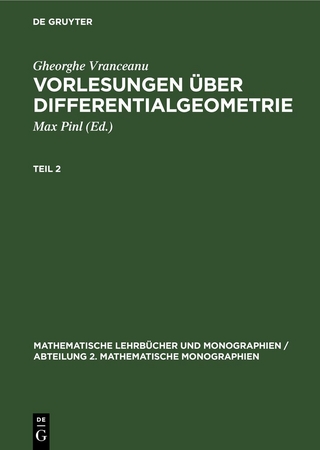 DE GRUYTER

Gheorghe Vranceanu

VORLESUNGEN ÜBER DIFFERENTIALGEOMETRIE

Max Pinl (Ed.)

TEIL 2

MATHEMATISCHE LEHRBÜCHER UND MONOGRAPHIEN / ABTEILUNG 2. MATHEMATISCHE MONOGRAPHIEN

DE G